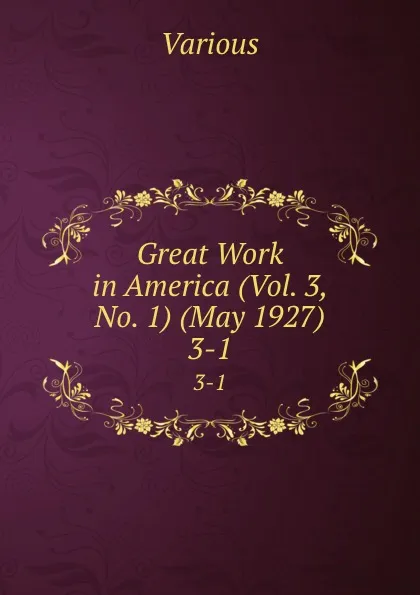 Various

Great Work in America (Vol. 3, No. 1) (May 1927) 3-1

3-1